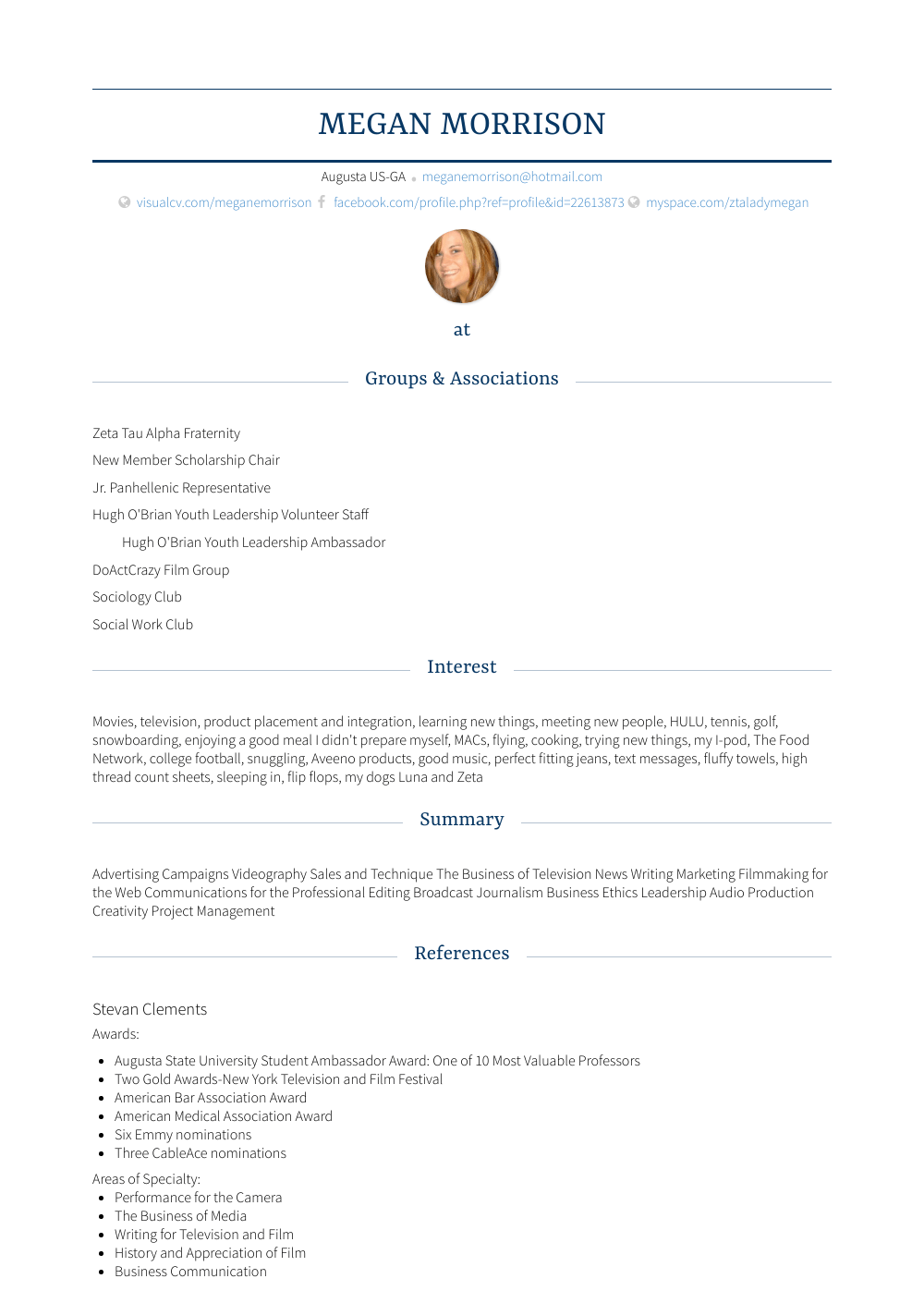 MEGAN MORRISON

Augusta US-GA meganemorrison@hotmail.com

visualcv.com/meganemorrison facebook.com/profile.php?ref=profile&id=22613873 myspace.com/ztaladymegan

at

Groups & Associations

Zeta Tau Alpha Fraternity

New Member Scholarship Chair

Jr. Panhellenic Representative

Hugh O'Brian Youth Leadership Volunteer Staff

Hugh O'Brian Youth Leadership Ambassador

DoActCrazy Film Group

Sociology Club

Social Work Club

Interest

Movies, television, product placement and integration, learning new things, meeting new people, HULU, tennis, golf, snowboarding, enjoying a good meal I didn't prepare myself, MACs, flying, cooking, trying new things, my I-pod, The Food Network, college football, snuggling, Aveeno products, good music, perfect fitting jeans, text messages, fluffy towels, high thread count sheets, sleeping in, flip flops, my dogs Luna and Zeta

Summary

Advertising Campaigns Videography Sales and Technique The Business of Television News Writing Marketing Filmmaking for the Web Communications for the Professional Editing Broadcast Journalism Business Ethics Leadership Audio Production Creativity Project Management

References

Stevan Clements

Awards:

- Augusta State University Student Ambassador Award: One of 10 Most Valuable Professors
- Two Gold Awards-New York Television and Film Festival
- American Bar Association Award
- American Medical Association Award
- Six Emmy nominations
- Three CableAce nominations

Areas of Specialty:

- Performance for the Camera
- The Business of Media
- Writing for Television and Film
- History and Appreciation of Film
- Business Communication